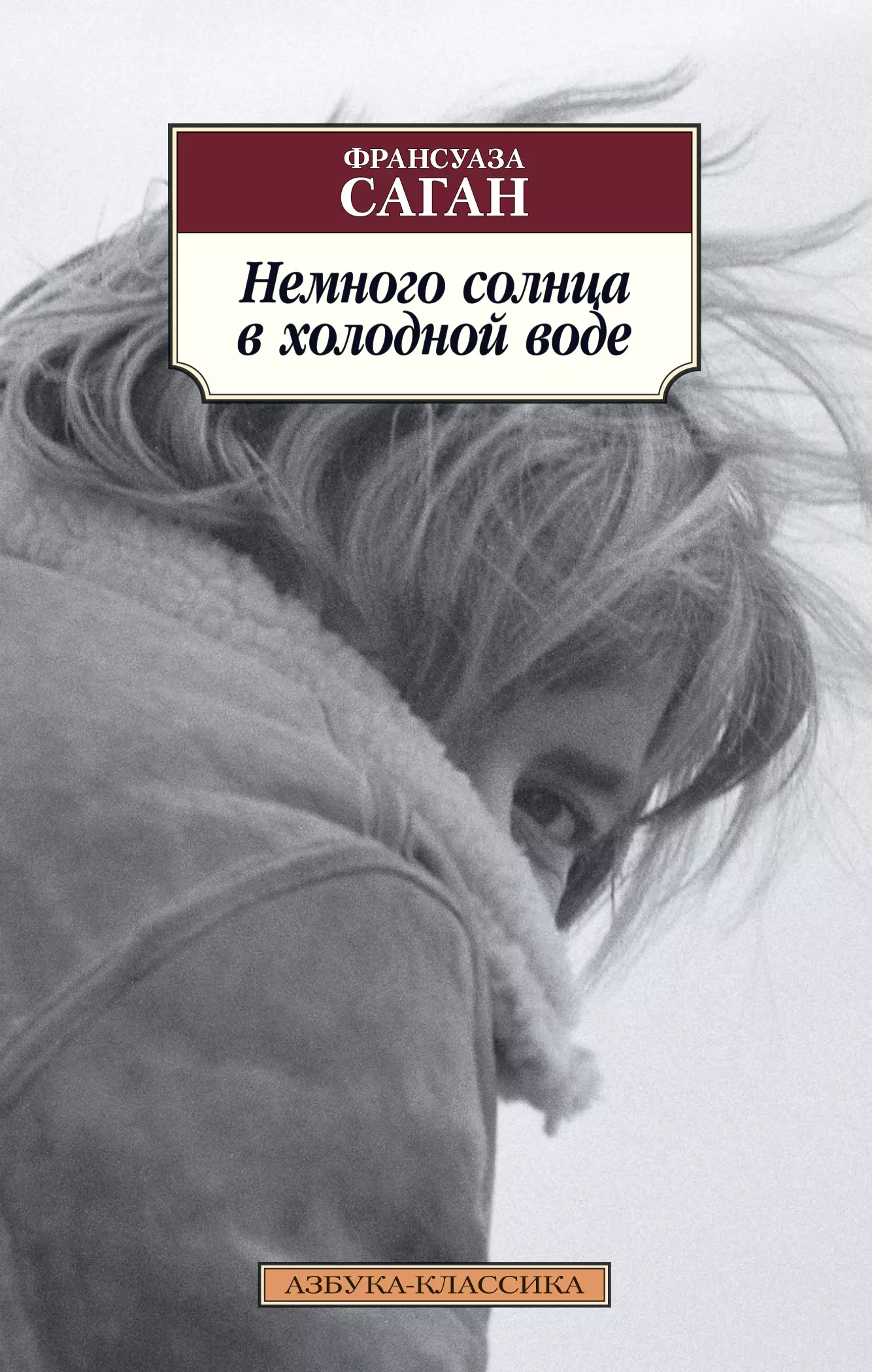 ФРАНСУАЗА
САГАН

Немного солнца в холодной воде

АЗБУКА-КЛАССИКА